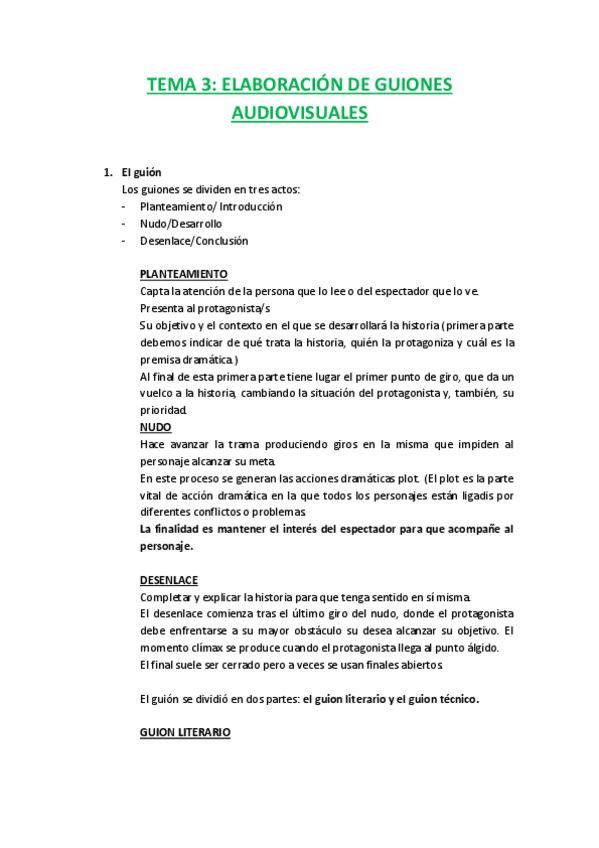 TEMA 3: ELABORACIÓN DE GUIONES AUDIOVISUALES

1. El guión
Los guiones se dividen en tres actos:
- Planteamiento/ Introducción
- Nudo/Desarrollo
- Desenlace/Conclusión

PLANTEAMIENTO
Capta la atención de la persona que lo lee o del espectador que lo ve.
Presenta al protagonista/s
Su objetivo y el contexto en el que se desarrollará la historia (primera parte debemos indicar de qué trata la historia, quién la protagoniza y cuál es la premisa dramática.)
Al final de esta primera parte tiene lugar el primer punto de giro, que da un vuelco a la historia, cambiando la situación del protagonista y, también, su prioridad.
NUDO
Hace avanzar la trama produciendo giros en la misma que impiden al personaje alcanzar su meta.
En este proceso se generan las acciones dramáticas plot. (El plot es la parte vital de acción dramática en la que todos los personajes están ligadis por diferentes conflictos o problemas.
La finalidad es mantener el interés del espectador para que acompañe al personaje.

DESENLACE
Completar y explicar la historia para que tenga sentido en sí misma.
El desenlace comienza tras el último giro del nudo, donde el protagonista debe enfrentarse a su mayor obstáculo su desea alcanzar su objetivo. El momento clímax se produce cuando el protagonista llega al punto álgido.
El final suele ser cerrado pero a veces se usan finales abiertos.

El guión se dividió en dos partes: el guion literario y el guion técnico.

GUION LITERARIO